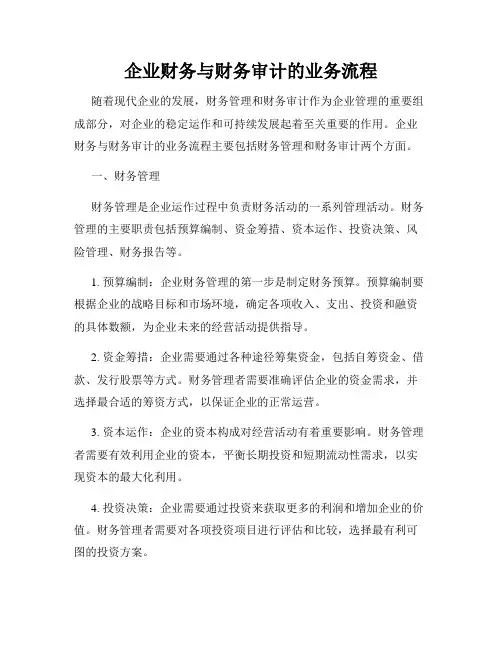 企业财务与财务审计的业务流程

随着现代企业的发展，财务管理和财务审计作为企业管理的重要组成部分，对企业的稳定运作和可持续发展起着至关重要的作用。企业财务与财务审计的业务流程主要包括财务管理和财务审计两个方面。

一、财务管理

财务管理是企业运作过程中负责财务活动的一系列管理活动。财务管理的主要职责包括预算编制、资金筹措、资本运作、投资决策、风险管理、财务报告等。

1. 预算编制：企业财务管理的第一步是制定财务预算。预算编制要根据企业的战略目标和市场环境，确定各项收入、支出、投资和融资的具体数额，为企业未来的经营活动提供指导。

2. 资金筹措：企业需要通过各种途径筹集资金，包括自筹资金、借款、发行股票等方式。财务管理者需要准确评估企业的资金需求，并选择最合适的筹资方式，以保证企业的正常运营。

3. 资本运作：企业的资本构成对经营活动有着重要影响。财务管理者需要有效利用企业的资本，平衡长期投资和短期流动性需求，以实现资本的最大化利用。

4. 投资决策：企业需要通过投资来获取更多的利润和增加企业的价值。财务管理者需要对各项投资项目进行评估和比较，选择最有利可图的投资方案。